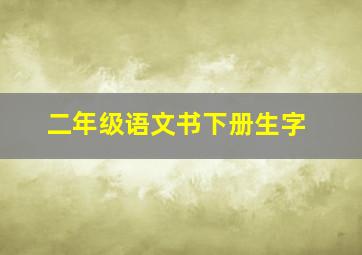 二年级语文书下册生字